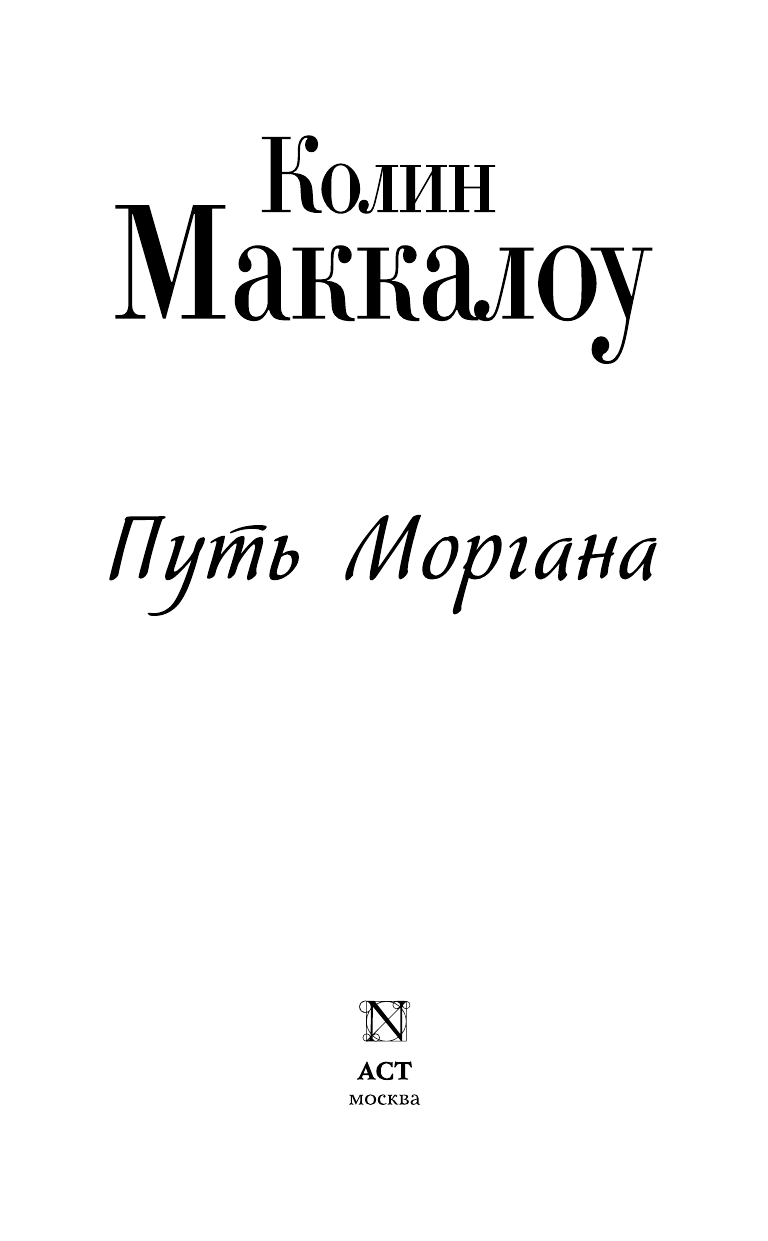 Колин
Маккалоу

Путь Моргана

N

АСТ
москва